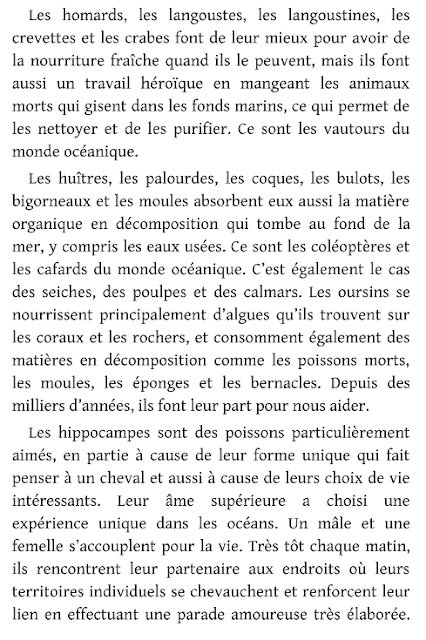 Les homards, les langoustes, les langoustines, les crevettes et les crabes font de leur mieux pour avoir de la nourriture fraîche quand ils le peuvent, mais ils font aussi un travail héroïque en mangeant les animaux morts qui gisent dans les fonds marins, ce qui permet de les nettoyer et de les purifier. Ce sont les vautours du monde océanique.

Les huîtres, les palourdes, les coques, les bulots, les bigorneaux et les moules absorbent eux aussi la matière organique en décomposition qui tombe au fond de la mer, y compris les eaux usées. Ce sont les coléoptères et les cafards du monde océanique. C'est également le cas des seiches, des poulpes et des calmars. Les oursins se nourrissent principalement d'algues qu'ils trouvent sur les coraux et les rochers, et consomment également des matières en décomposition comme les poissons morts, les moules, les éponges et les bernacles. Depuis des milliers d'années, ils font leur part pour nous aider.

Les hippocampes sont des poissons particulièrement aimés, en partie à cause de leur forme unique qui fait penser à un cheval et aussi à cause de leurs choix de vie intéressants. Leur âme supérieure a choisi une expérience unique dans les océans. Un mâle et une femelle s'accouplent pour la vie. Très tôt chaque matin, ils rencontrent leur partenaire aux endroits où leurs territoires individuels se chevauchent et renforcent leur lien en effectuant une parade amoureuse très élaborée.